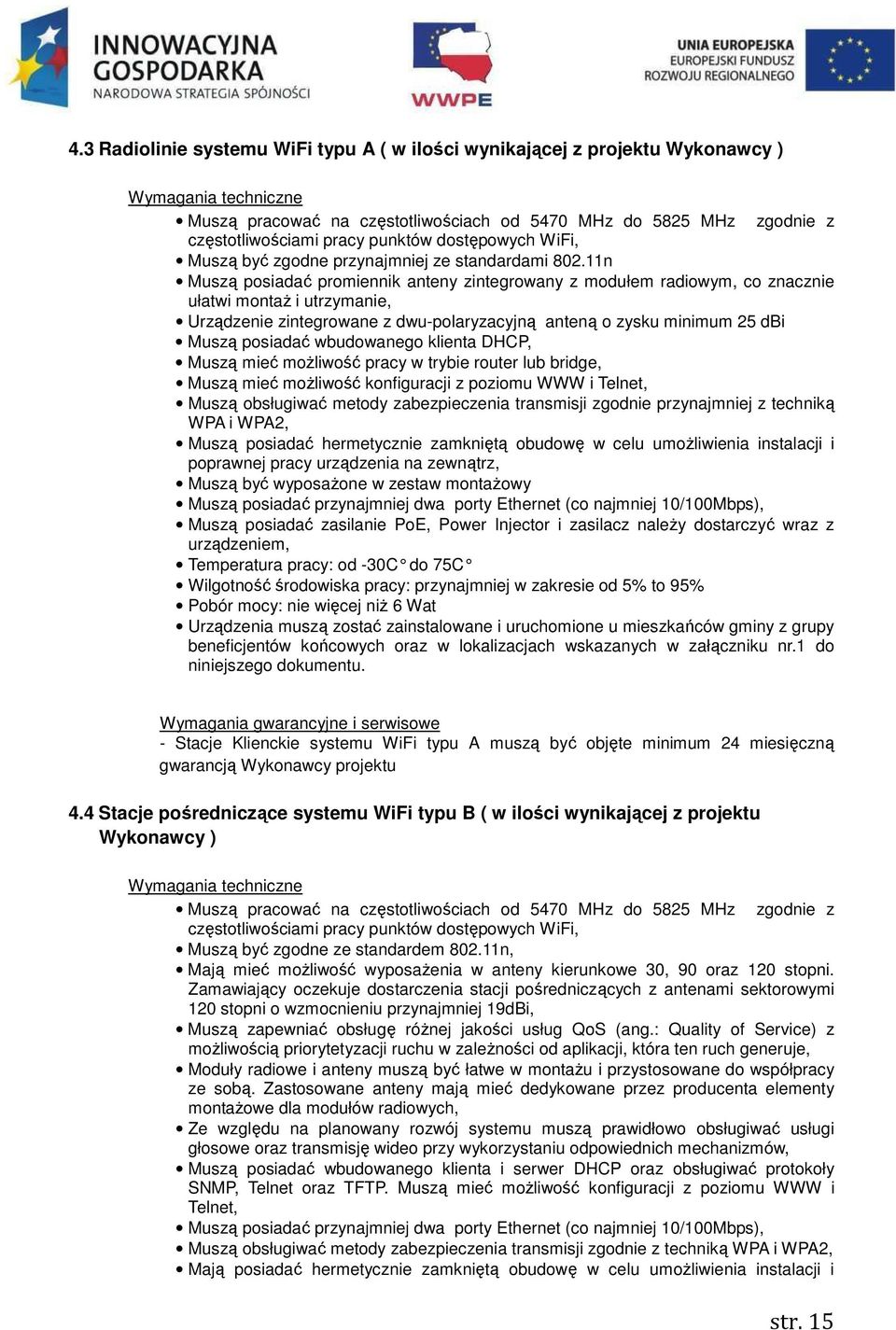 INNOWACYJNA GOSPODARKA
NARODOWA STRATEGIA SPÓJNOŚCI

WWPE

UNIA EUROPEJSKA
EUROPEJSKI FUNDUSZ ROZWOJU REGIONALNEGO

4.3 Radiolinie systemu WiFi typu A ( w ilości wynikającej z projektu Wykonawcy )

Wymagania techniczne
• Muszą pracować na częstotliwościach od 5470 MHz do 5825 MHz zgodnie z częstotliwościami pracy punktów dostępowych WiFi,
• Muszą być zgodne przynajmniej ze standardami 802.11n
• Muszą posiadać promiennik anteny zintegrowany z modułem radiowym, co znacznie ułatwi montaż i utrzymanie,
• Urządzenie zintegrowane z dwu-polaryzacyjną anteną o zysku minimum 25 dBi
• Muszą posiadać wbudowanego klienta DHCP,
• Muszą mieć możliwość pracy w trybie router lub bridge,
• Muszą mieć możliwość konfiguracji z poziomu WWW i Telnet,
• Muszą obsługiwać metody zabezpieczenia transmisji zgodnie przynajmniej z techniką WPA i WPA2,
• Muszą posiadać hermetycznie zamkniętą obudowę w celu umożliwienia instalacji i poprawnej pracy urządzenia na zewnątrz,
• Muszą być wyposażone w zestaw montażowy
• Muszą posiadać przynajmniej dwa porty Ethernet (co najmniej 10/100Mbps),
• Muszą posiadać zasilanie PoE, Power Injector i zasilacz należy dostarczyć wraz z urządzeniem,
• Temperatura pracy: od -30C° do 75C°
• Wilgotność środowiska pracy: przynajmniej w zakresie od 5% to 95%
• Pobór mocy: nie więcej niż 6 Wat
• Urządzenia muszą zostać zainstalowane i uruchomione u mieszkańców gminy z grupy beneficjentów końcowych oraz w lokalizacjach wskazanych w załączniku nr.1 do niniejszego dokumentu.

Wymagania gwarancyjne i serwisowe
- Stacje Klienckie systemu WiFi typu A muszą być objęte minimum 24 miesięczną gwarancją Wykonawcy projektu

4.4 Stacje pośredniczące systemu WiFi typu B ( w ilości wynikającej z projektu Wykonawcy )

Wymagania techniczne
• Muszą pracować na częstotliwościach od 5470 MHz do 5825 MHz zgodnie z częstotliwościami pracy punktów dostępowych WiFi,
• Muszą być zgodne ze standardem 802.11n,
• Mają mieć możliwość wyposażenia w anteny kierunkowe 30, 90 oraz 120 stopni. Zamawiający oczekuje dostarczenia stacji pośredniczących z antenami sektorowymi 120 stopni o wzmocnieniu przynajmniej 19dBi,
• Muszą zapewniać obsługę różnej jakości usług QoS (ang.: Quality of Service) z możliwością priorytetyzacji ruchu w zależności od aplikacji, która ten ruch generuje,
• Moduły radiowe i anteny muszą być łatwe w montażu i przystosowane do współpracy ze sobą. Zastosowane anteny mają mieć dedykowane przez producenta elementy montażowe dla modułów radiowych,
• Ze względu na planowany rozwój systemu muszą prawidłowo obsługiwać usługi głosowe oraz transmisję wideo przy wykorzystaniu odpowiednich mechanizmów,
• Muszą posiadać wbudowanego klienta i serwer DHCP oraz obsługiwać protokoły SNMP, Telnet oraz TFTP. Muszą mieć możliwość konfiguracji z poziomu WWW i Telnet,
• Muszą posiadać przynajmniej dwa porty Ethernet (co najmniej 10/100Mbps),
• Muszą obsługiwać metody zabezpieczenia transmisji zgodnie z techniką WPA i WPA2,
• Mają posiadać hermetycznie zamkniętą obudowę w celu umożliwienia instalacji i

str. 15